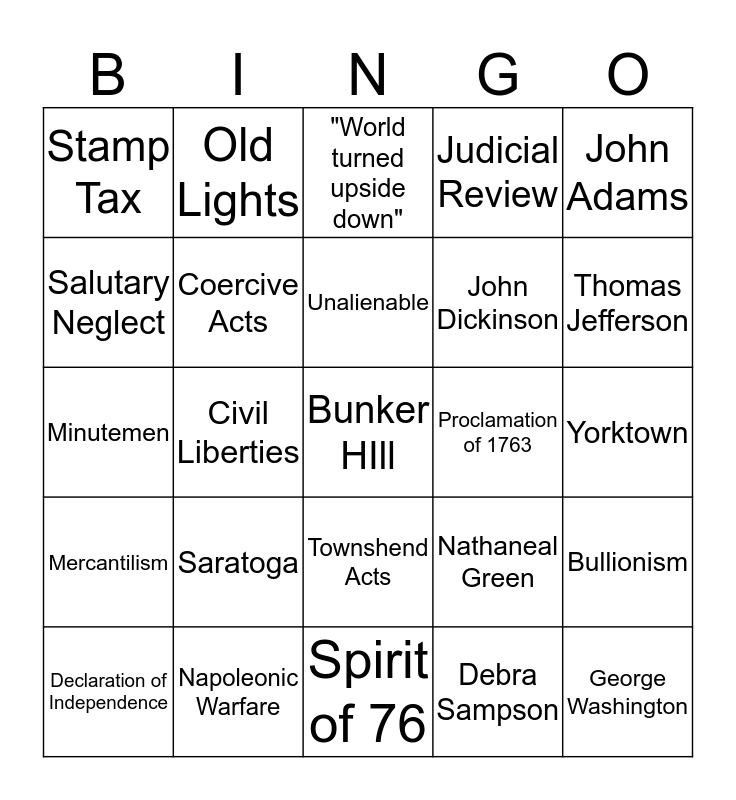 | B | I | N | G | O |
|---|---|---|---|---|
| Stamp Tax | Old Lights | "World turned upside down" | Judicial Review | John Adams |
| Salutary Neglect | Coercive Acts | Unalienable | John Dickinson | Thomas Jefferson |
| Minutemen | Civil Liberties | Bunker HIll | Proclamation of 1763 | Yorktown |
| Mercantilism | Saratoga | Townshend Acts | Nathaneal Green | Bullionism |
| Declaration of Independence | Napoleonic Warfare | Spirit of 76 | Debra Sampson | George Washington |